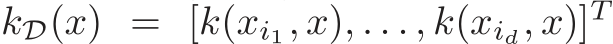 $k_{\mathcal{D}}(x) = [k(x_{i_1}, x), \ldots, k(x_{i_d}, x)]^T$